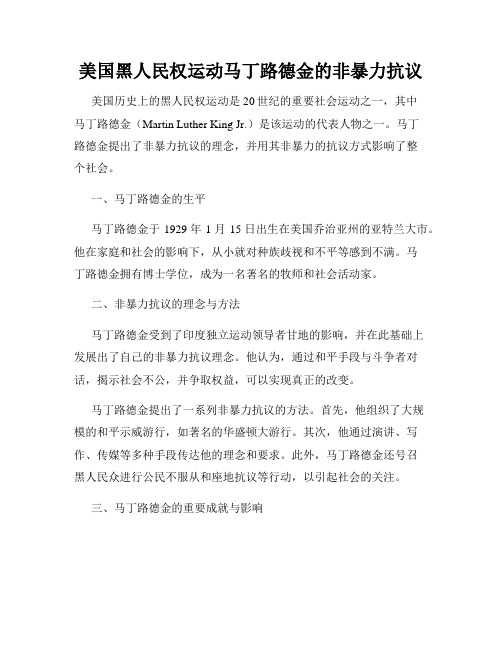 美国黑人民权运动马丁路德金的非暴力抗议

美国历史上的黑人民权运动是20世纪的重要社会运动之一，其中马丁路德金（Martin Luther King Jr.）是该运动的代表人物之一。马丁路德金提出了非暴力抗议的理念，并用其非暴力的抗议方式影响了整个社会。

一、马丁路德金的生平

马丁路德金于 1929 年 1 月 15 日出生在美国乔治亚州的亚特兰大市。他在家庭和社会的影响下，从小就对种族歧视和不平等感到不满。马丁路德金拥有博士学位，成为一名著名的牧师和社会活动家。

二、非暴力抗议的理念与方法

马丁路德金受到了印度独立运动领导者甘地的影响，并在此基础上发展出了自己的非暴力抗议理念。他认为，通过和平手段与斗争者对话，揭示社会不公，并争取权益，可以实现真正的改变。

马丁路德金提出了一系列非暴力抗议的方法。首先，他组织了大规模的和平示威游行，如著名的华盛顿大游行。其次，他通过演讲、写作、传媒等多种手段传达他的理念和要求。此外，马丁路德金还号召黑人民众进行公民不服从和座地抗议等行动，以引起社会的关注。

三、马丁路德金的重要成就与影响